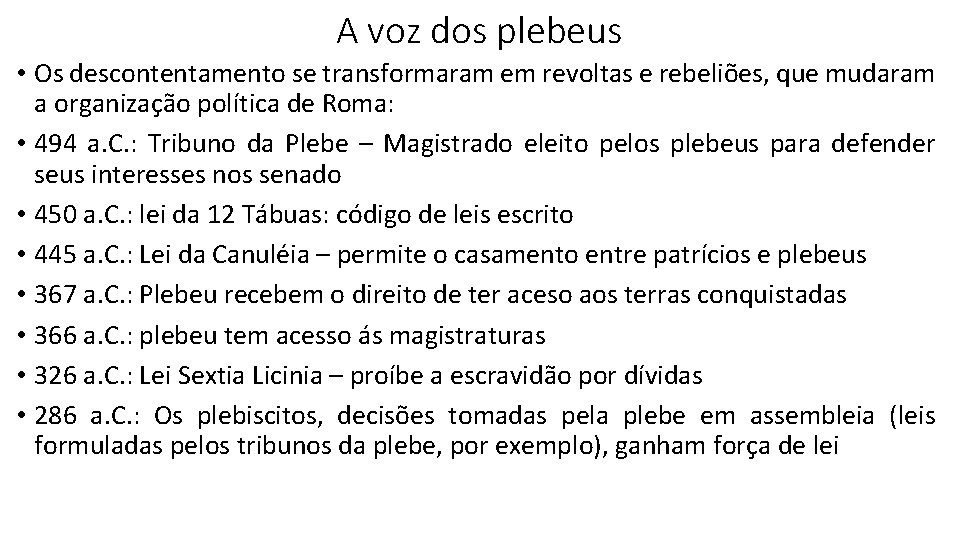 A voz dos plebeus

• Os descontentamento se transformaram em revoltas e rebeliões, que mudaram a organização política de Roma:
• 494 a.C.: Tribuno da Plebe – Magistrado eleito pelos plebeus para defender seus interesses nos senado
• 450 a.C.: lei da 12 Tábuas: código de leis escrito
• 445 a.C.: Lei da Canuléia – permite o casamento entre patrícios e plebeus
• 367 a.C.: Plebeu recebem o direito de ter aceso aos terras conquistadas
• 366 a.C.: plebeu tem acesso ás magistraturas
• 326 a.C.: Lei Sextia Licinia – proíbe a escravidão por dívidas
• 286 a.C.: Os plebiscitos, decisões tomadas pela plebe em assembleia (leis formuladas pelos tribunos da plebe, por exemplo), ganham força de lei